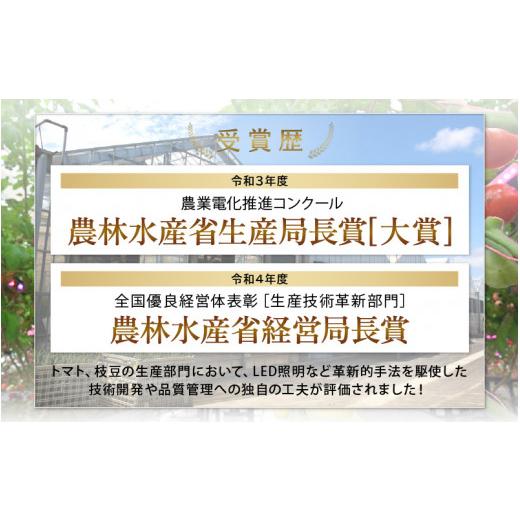 受賞歴

令和3年度

農業電化推進コンクール

農林水産省生産局長賞[大賞]

令和4年度

全国優良経営体表彰［生産技術革新部門］

農林水産省経営局長賞

トマト、枝豆の生産部門において、LED照明など革新的手法を駆使した技術開発や品質管理への独自の工夫が評価されました！